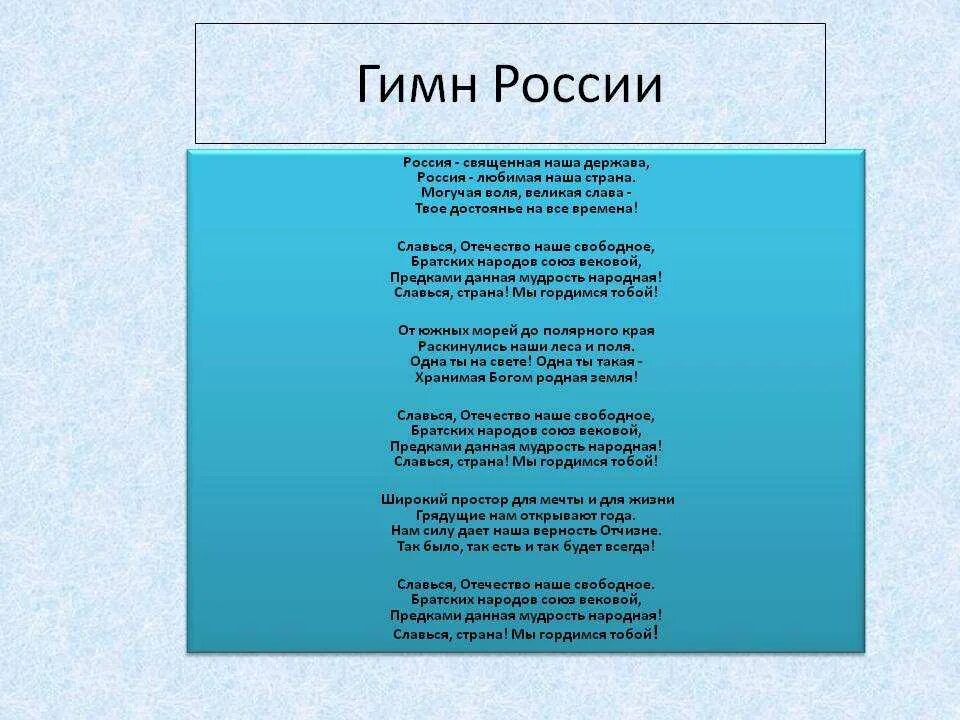 Гимн России

Россия - священная наша держава,
Россия - любимая наша страна.
Могучая воля, великая слава -
Твое достоянье на все времена!

Славься, Отечество наше свободное,
Братских народов союз вековой,
Предками данная мудрость народная!
Славься, страна! Мы гордимся тобой!

От южных морей до полярного края
Раскинулись наши леса и поля.
Одна ты на свете! Одна ты такая -
Хранимая Богом родная земля!

Славься, Отечество наше свободное,
Братских народов союз вековой,
Предками данная мудрость народная!
Славься, страна! Мы гордимся тобой!

Широкий простор для мечты и для жизни
Грядущие нам открывают года.
Нам силу дает наша верность Отчизне.
Так было, так есть и так будет всегда!

Славься, Отечество наше свободное.
Братских народов союз вековой,
Предками данная мудрость народная!
Славься, страна! Мы гордимся тобой!